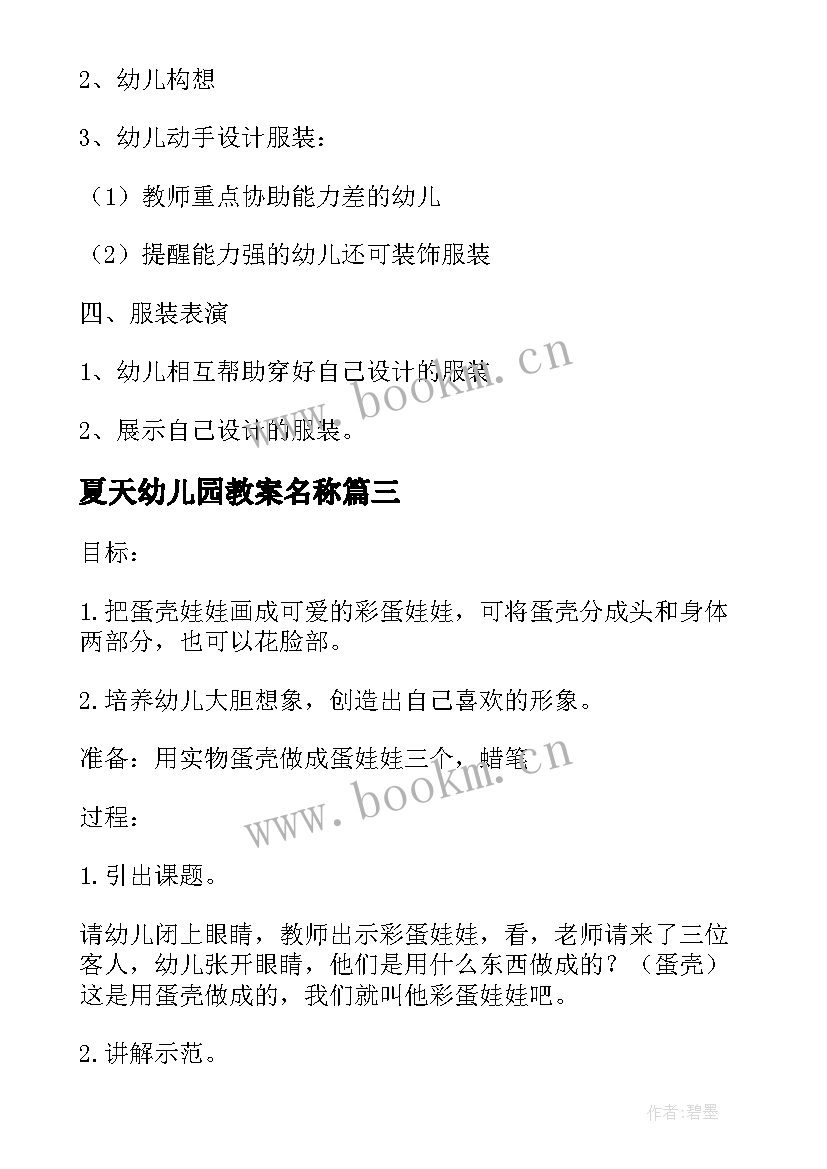 2、幼儿构想

3、幼儿动手设计服装：

（1）教师重点协助能力差的幼儿

（2）提醒能力强的幼儿还可装饰服装

四、服装表演

1、幼儿相互帮助穿好自己设计的服装

2、展示自己设计的服装。

www.bookm.cn

夏天幼儿园教案名称篇三

目标：

1.把蛋壳娃娃画成可爱的彩蛋娃娃，可将蛋壳分成头和身体两部分，也可以花脸部。

2.培养幼儿大胆想象，创造出自己喜欢的形象。

准备：用实物蛋壳做成蛋娃娃三个，蜡笔

www.bookm.cn

过程：

1.引出课题。

请幼儿闭上眼睛，教师出示彩蛋娃娃，看，老师请来了三位客人，幼儿张开眼睛，他们是用什么东西做成的？（蛋壳）这是用蛋壳做成的，我们就叫他彩蛋娃娃吧。

2.讲解示范。

作者:碧墨